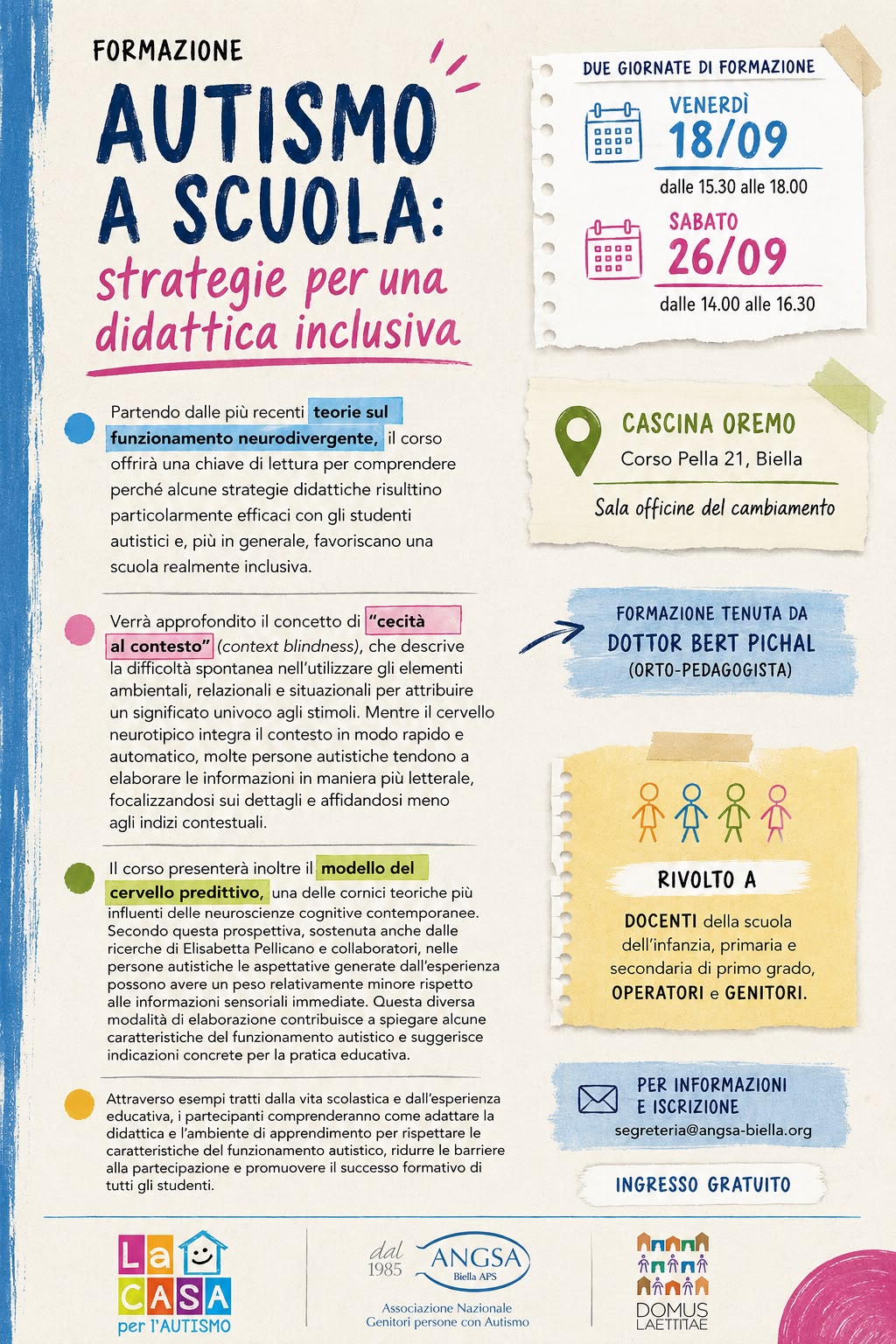 FORMAZIONE

AUTISMO A SCUOLA: strategie per una didattica inclusiva

Partendo dalle più recenti teorie sul funzionamento neurodivergente, il corso offrirà una chiave di lettura per comprendere perché alcune strategie didattiche risultino particolarmente efficaci con gli studenti autistici e, più in generale, favoriscano una scuola realmente inclusiva.

Verrà approfondito il concetto di "cecità al contesto" (context blindness), che descrive la difficoltà spontanea nell'utilizzare gli elementi ambientali, relazionali e situazionali per attribuire un significato univoco agli stimoli. Mentre il cervello neurotipico integra il contesto in modo rapido e automatico, molte persone autistiche tendono a elaborare le informazioni in maniera più letterale, focalizzandosi sui dettagli e affidandosi meno agli indizi contestuali.

Il corso presenterà inoltre il modello del cervello predittivo, una delle cornici teoriche più influenti delle neuroscienze cognitive contemporanee. Secondo questa prospettiva, sostenuta anche dalle ricerche di Elisabetta Pellicano e collaboratori, nelle persone autistiche le aspettative generate dall'esperienza possono avere un peso relativamente minore rispetto alle informazioni sensoriali immediate. Questa diversa modalità di elaborazione contribuisce a spiegare alcune caratteristiche del funzionamento autistico e suggerisce indicazioni concrete per la pratica educativa.

Attraverso esempi tratti dalla vita scolastica e dall'esperienza educativa, i partecipanti comprenderanno come adattare la didattica e l'ambiente di apprendimento per rispettare le caratteristiche del funzionamento autistico, ridurre le barriere alla partecipazione e promuovere il successo formativo di tutti gli studenti.

DUE GIORNATE DI FORMAZIONE

VENERDÌ 18/09
dalle 15.30 alle 18.00

SABATO 26/09
dalle 14.00 alle 16.30

CASCINA OREMO
Corso Pella 21, Biella
Sala officine del cambiamento

FORMAZIONE TENUTA DA
DOTTOR BERT PICHAL
(ORTO-PEDAGOGISTA)

RIVOLTO A
DOCENTI della scuola dell'infanzia, primaria e secondaria di primo grado, OPERATORI e GENITORI.

PER INFORMAZIONI E ISCRIZIONE
segreteria@angsa-biella.org

INGRESSO GRATUITO

La CASA per l'AUTISMO

dal 1985 ANGSA Biella APS
Associazione Nazionale Genitori persone con Autismo

DOMUS LAETITIAE